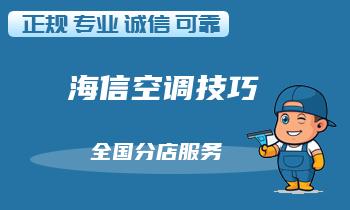 正规 专业 诚信 可靠

海信空调技巧

全国分店服务